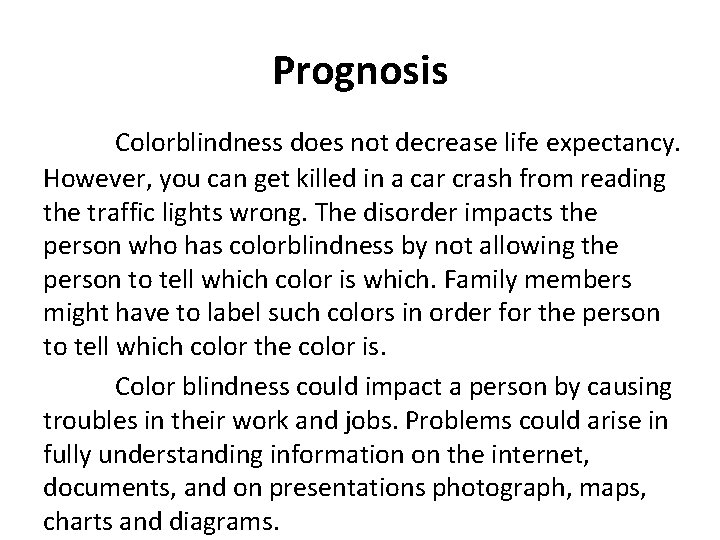 Prognosis

Colorblindness does not decrease life expectancy. However, you can get killed in a car crash from reading the traffic lights wrong. The disorder impacts the person who has colorblindness by not allowing the person to tell which color is which. Family members might have to label such colors in order for the person to tell which color the color is.

Color blindness could impact a person by causing troubles in their work and jobs. Problems could arise in fully understanding information on the internet, documents, and on presentations photograph, maps, charts and diagrams.